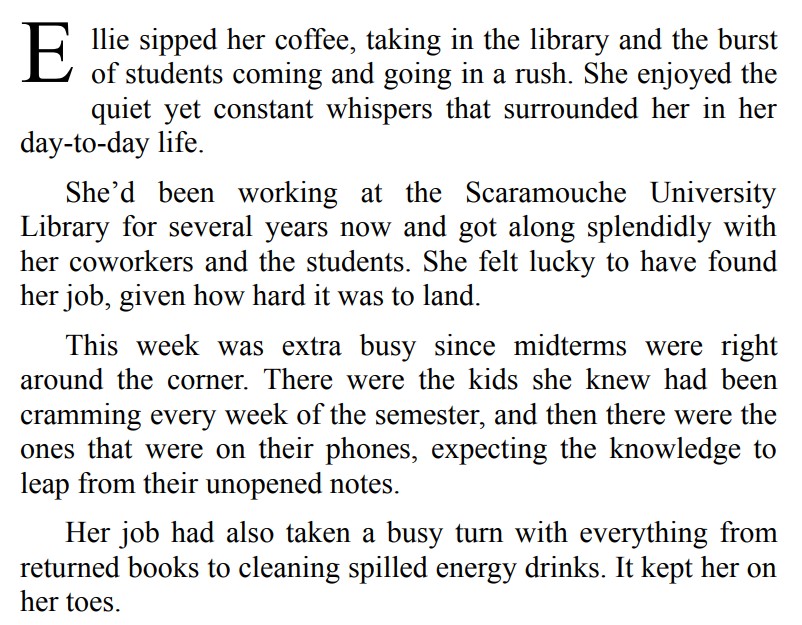 Ellie sipped her coffee, taking in the library and the burst of students coming and going in a rush. She enjoyed the quiet yet constant whispers that surrounded her in her day-to-day life.

She'd been working at the Scaramouche University Library for several years now and got along splendidly with her coworkers and the students. She felt lucky to have found her job, given how hard it was to land.

This week was extra busy since midterms were right around the corner. There were the kids she knew had been cramming every week of the semester, and then there were the ones that were on their phones, expecting the knowledge to leap from their unopened notes.

Her job had also taken a busy turn with everything from returned books to cleaning spilled energy drinks. It kept her on her toes.